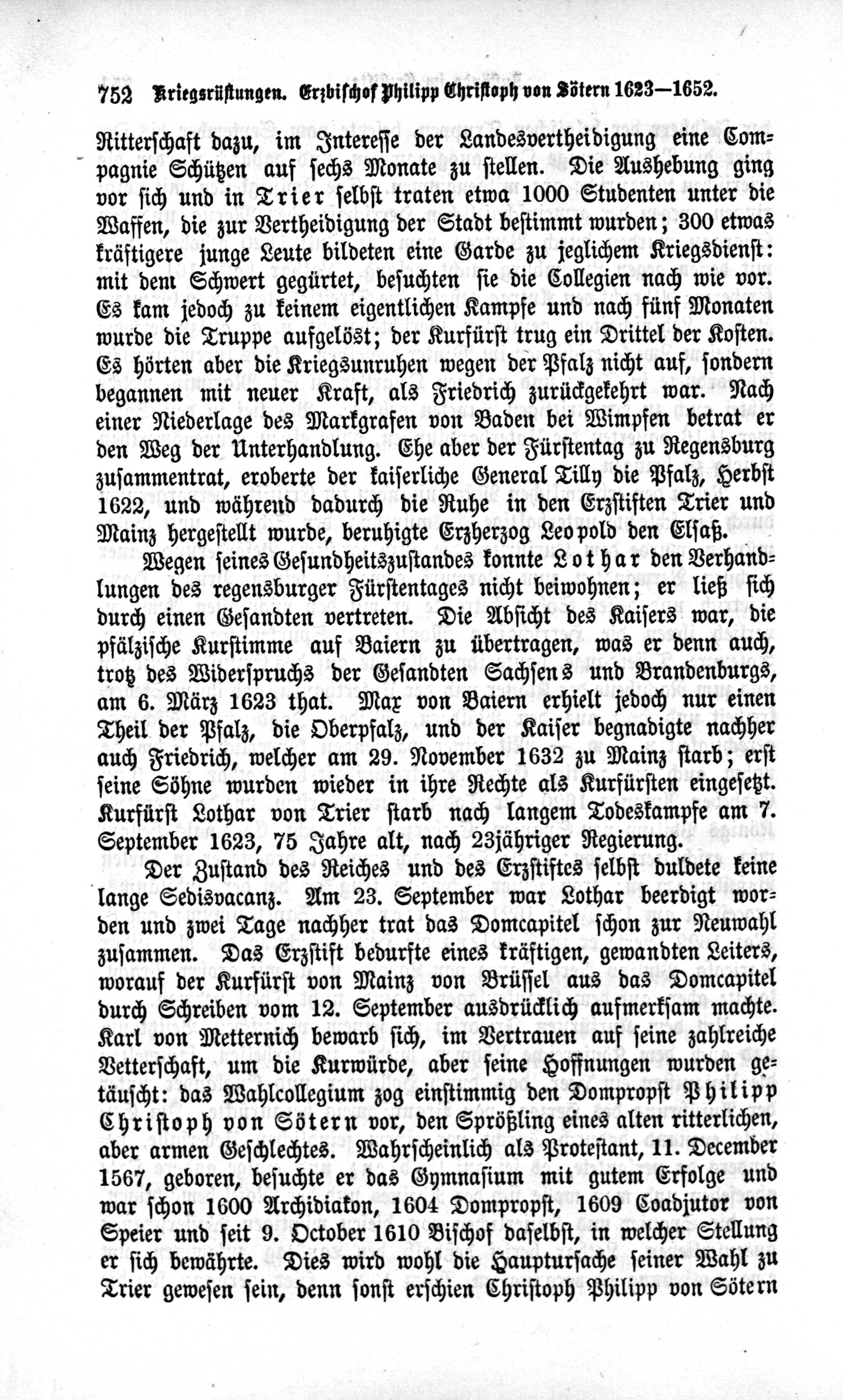 752 Kriegsrüstungen. Erzbischof Philipp Christoph von Sötern 1623—1652.

Ritterschaft dazu, im Interesse der Landesvertheidigung eine Compagnie Schützen auf sechs Monate zu stellen. Die Aushebung ging vor sich und in Trier selbst traten etwa 1000 Studenten unter die Waffen, die zur Vertheidigung der Stadt bestimmt wurden; 300 etwas kräftigere junge Leute bildeten eine Garde zu jeglichem Kriegsdienst: mit dem Schwert gegürtet, besuchten sie die Collegien nach wie vor. Es kam jedoch zu keinem eigentlichen Kampfe und nach fünf Monaten wurde die Truppe aufgelöst; der Kurfürst trug ein Drittel der Kosten. Es hörten aber die Kriegsunruhen wegen der Pfalz nicht auf, sondern begannen mit neuer Kraft, als Friedrich zurückgekehrt war. Nach einer Niederlage des Markgrafen von Baden bei Wimpfen betrat er den Weg der Unterhandlung. Ehe aber der Fürstentag zu Regensburg zusammentrat, eroberte der kaiserliche General Tilly die Pfalz, Herbst 1622, und während dadurch die Ruhe in den Erzstiften Trier und Mainz hergestellt wurde, beruhigte Erzherzog Leopold den Elsaß.

Wegen seines Gesundheitszustandes konnte Lothar den Verhandlungen des regensburger Fürstentages nicht beiwohnen; er ließ sich durch einen Gesandten vertreten. Die Absicht des Kaisers war, die pfälzische Kurstimme auf Baiern zu übertragen, was er denn auch, trotz des Widerspruchs der Gesandten Sachsens und Brandenburgs, am 6. März 1623 that. Max von Baiern erhielt jedoch nur einen Theil der Pfalz, die Oberpfalz, und der Kaiser begnadigte nachher auch Friedrich, welcher am 29. November 1632 zu Mainz starb; erst seine Söhne wurden wieder in ihre Rechte als Kurfürsten eingesetzt. Kurfürst Lothar von Trier starb nach langem Todeskampfe am 7. September 1623, 75 Jahre alt, nach 23jähriger Regierung.

Der Zustand des Reiches und des Erzstiftes selbst duldete keine lange Sedisvacanz. Am 23. September war Lothar beerdigt worden und zwei Tage nachher trat das Domcapitel schon zur Neuwahl zusammen. Das Erzstift bedurfte eines kräftigen, gewandten Leiters, worauf der Kurfürst von Mainz von Brüssel aus das Domcapitel durch Schreiben vom 12. September ausdrücklich aufmerksam machte. Karl von Metternich bewarb sich, im Vertrauen auf seine zahlreiche Vetterschaft, um die Kurwürde, aber seine Hoffnungen wurden getäuscht: das Wahlcollegium zog einstimmig den Dompropst Philipp Christoph von Sötern vor, den Sprößling eines alten ritterlichen, aber armen Geschlechtes. Wahrscheinlich als Protestant, 11. December 1567, geboren, besuchte er das Gymnasium mit gutem Erfolge und war schon 1600 Archidiakon, 1604 Dompropst, 1609 Coadjutor von Speier und seit 9. October 1610 Bischof daselbst, in welcher Stellung er sich bewährte. Dies wird wohl die Hauptursache seiner Wahl zu Trier gewesen sein, denn sonst erschien Christoph Philipp von Sötern